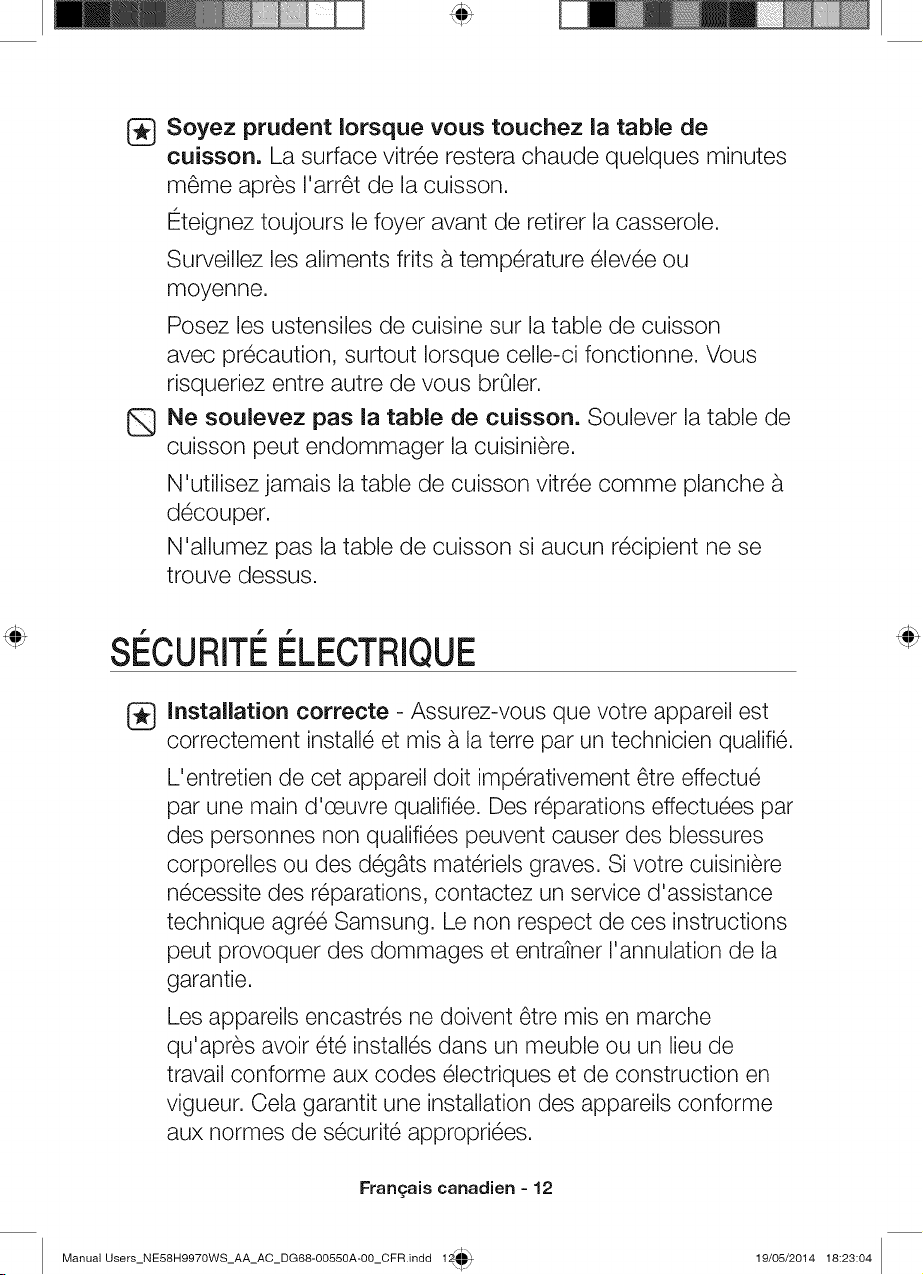 Soyez prudent lorsque vous touchez la table de cuisson. La surface vitrée restera chaude quelques minutes même après l'arrêt de la cuisson.

Éteignez toujours le foyer avant de retirer la casserole.

Surveillez les aliments frits à température élevée ou moyenne.

Posez les ustensiles de cuisine sur la table de cuisson avec précaution, surtout lorsque celle-ci fonctionne. Vous risqueriez entre autre de vous brûler.

Ne soulevez pas la table de cuisson. Soulever la table de cuisson peut endommager la cuisinière.

N'utilisez jamais la table de cuisson vitrée comme planche à découper.

N'allumez pas la table de cuisson si aucun récipient ne se trouve dessus.

SÉCURITÉ ÉLECTRIQUE

Installation correcte - Assurez-vous que votre appareil est correctement installé et mis à la terre par un technicien qualifié.

L'entretien de cet appareil doit impérativement être effectué par une main d'œuvre qualifiée. Des réparations effectuées par des personnes non qualifiées peuvent causer des blessures corporelles ou des dégâts matériels graves. Si votre cuisinière nécessite des réparations, contactez un service d'assistance technique agréé Samsung. Le non respect de ces instructions peut provoquer des dommages et entraîner l'annulation de la garantie.

Les appareils encastrés ne doivent être mis en marche qu'après avoir été installés dans un meuble ou un lieu de travail conforme aux codes électriques et de construction en vigueur. Cela garantit une installation des appareils conforme aux normes de sécurité appropriées.

Français canadien - 12

Manual Users_NE58H9970WS_AA_AC_DG68-00550A-00_CFR.indd 12 19/05/2014 18:23:04